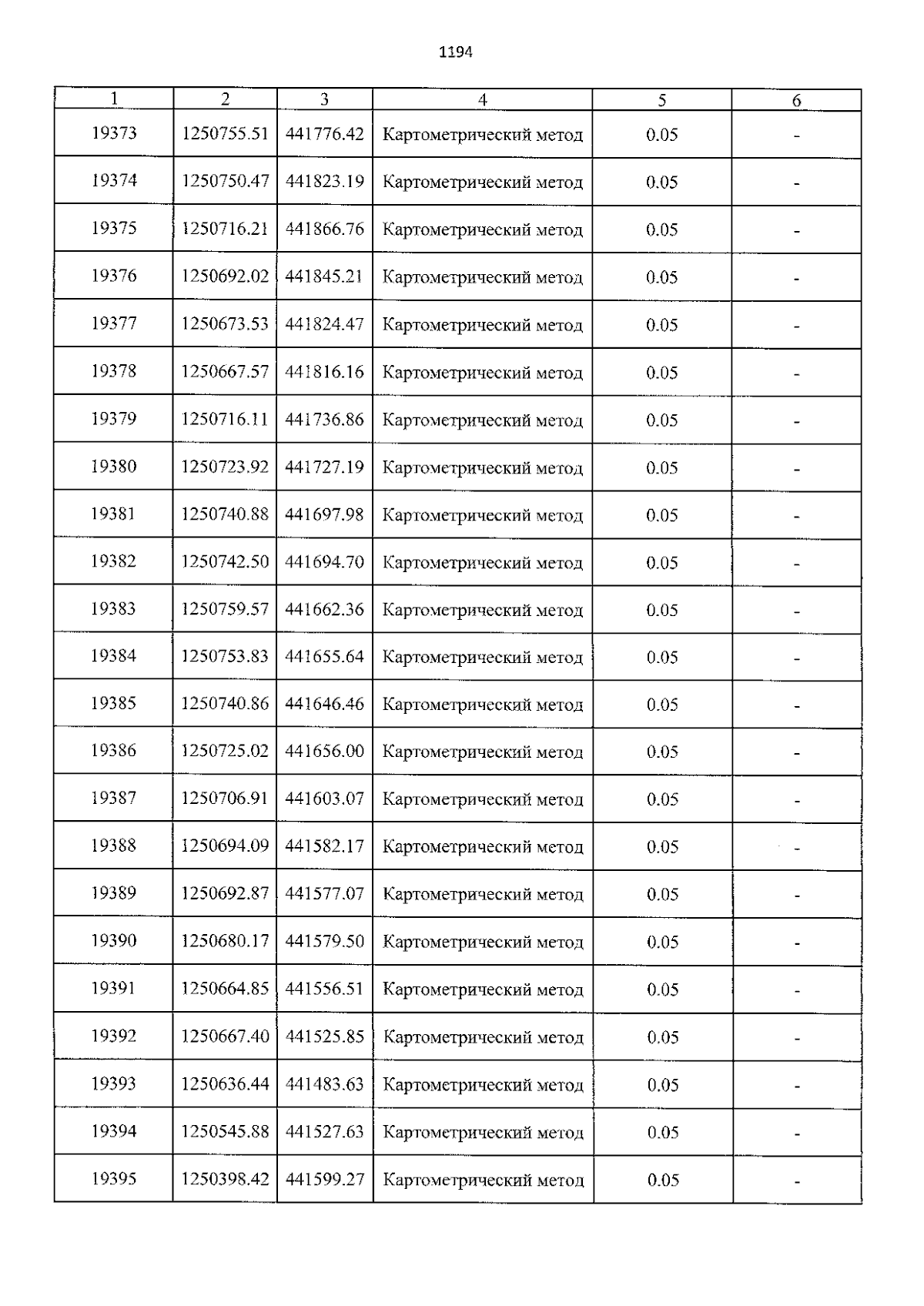 1194

| 1 | 2 | 3 | 4 | 5 | 6 |
|---|---|---|---|---|---|
| 19373 | 1250755.51 | 441776.42 | Картометрический метод | 0.05 | - |
| 19374 | 1250750.47 | 441823.19 | Картометрический метод | 0.05 | - |
| 19375 | 1250716.21 | 441866.76 | Картометрический метод | 0.05 | - |
| 19376 | 1250692.02 | 441845.21 | Картометрический метод | 0.05 | - |
| 19377 | 1250673.53 | 441824.47 | Картометрический метод | 0.05 | - |
| 19378 | 1250667.57 | 441816.16 | Картометрический метод | 0.05 | - |
| 19379 | 1250716.11 | 441736.86 | Картометрический метод | 0.05 | - |
| 19380 | 1250723.92 | 441727.19 | Картометрический метод | 0.05 | - |
| 19381 | 1250740.88 | 441697.98 | Картометрический метод | 0.05 | - |
| 19382 | 1250742.50 | 441694.70 | Картометрический метод | 0.05 | - |
| 19383 | 1250759.57 | 441662.36 | Картометрический метод | 0.05 | - |
| 19384 | 1250753.83 | 441655.64 | Картометрический метод | 0.05 | - |
| 19385 | 1250740.86 | 441646.46 | Картометрический метод | 0.05 | - |
| 19386 | 1250725.02 | 441656.00 | Картометрический метод | 0.05 | - |
| 19387 | 1250706.91 | 441603.07 | Картометрический метод | 0.05 | - |
| 19388 | 1250694.09 | 441582.17 | Картометрический метод | 0.05 | - |
| 19389 | 1250692.87 | 441577.07 | Картометрический метод | 0.05 | - |
| 19390 | 1250680.17 | 441579.50 | Картометрический метод | 0.05 | - |
| 19391 | 1250664.85 | 441556.51 | Картометрический метод | 0.05 | - |
| 19392 | 1250667.40 | 441525.85 | Картометрический метод | 0.05 | - |
| 19393 | 1250636.44 | 441483.63 | Картометрический метод | 0.05 | - |
| 19394 | 1250545.88 | 441527.63 | Картометрический метод | 0.05 | - |
| 19395 | 1250398.42 | 441599.27 | Картометрический метод | 0.05 | - |